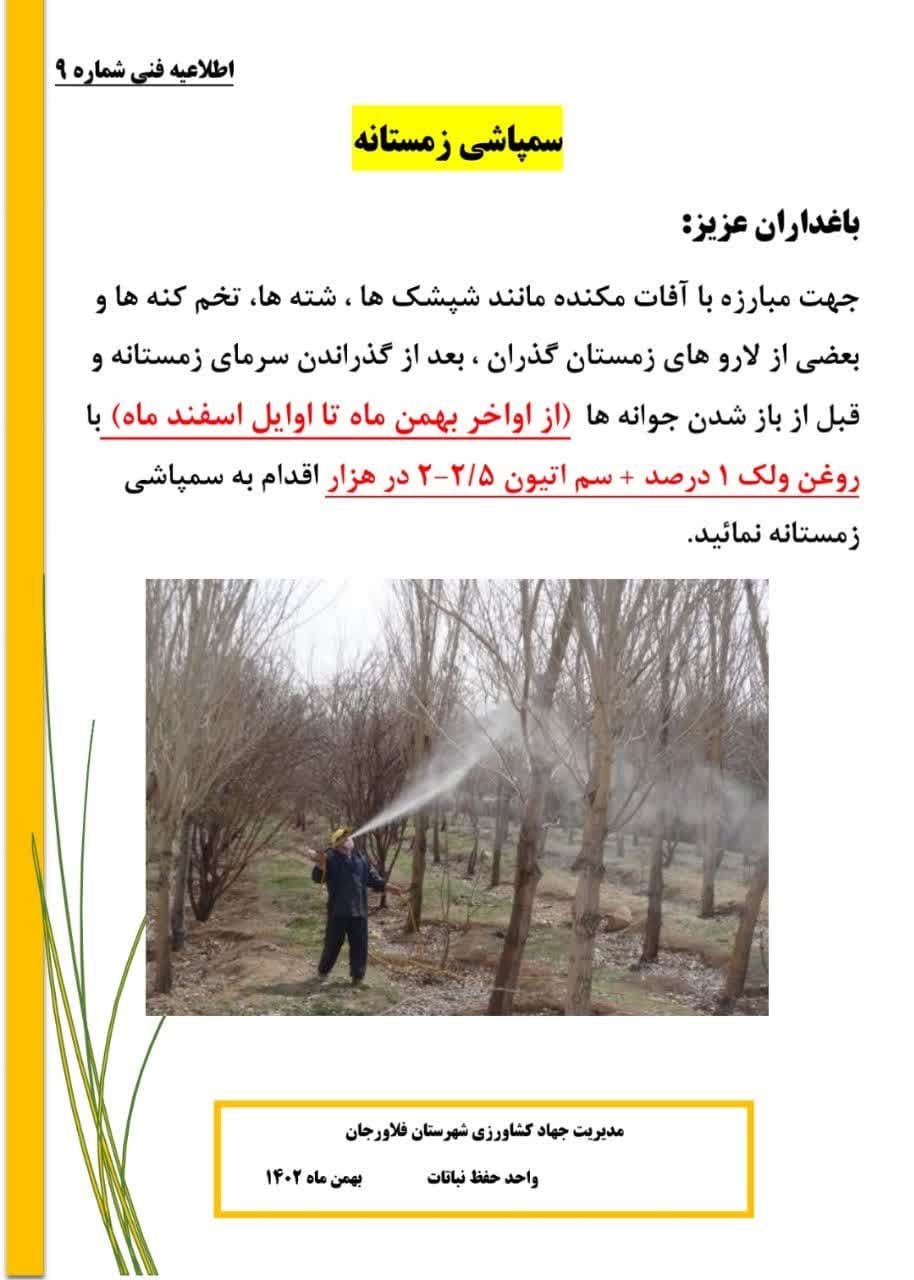 اطلاعیه فنی شماره ۹

سمپاشی زمستانه

باغداران عزیز:

جهت مبارزه با آفات مکنده مانند شپشک ها ، شته ها، تخم کنه ها و بعضی از لارو های زمستان گذران ، بعد از گذراندن سرمای زمستانه و قبل از باز شدن جوانه ها (از اواخر بهمن ماه تا اوایل اسفند ماه) با روغن ولک ۱ درصد + سم اتیون ۲/۵-۲ در هزار اقدام به سمپاشی زمستانه نمائید.

مدیریت جهاد کشاورزی شهرستان فلاورجان

واحد حفظ نباتات بهمن ماه ۱۴۰۲